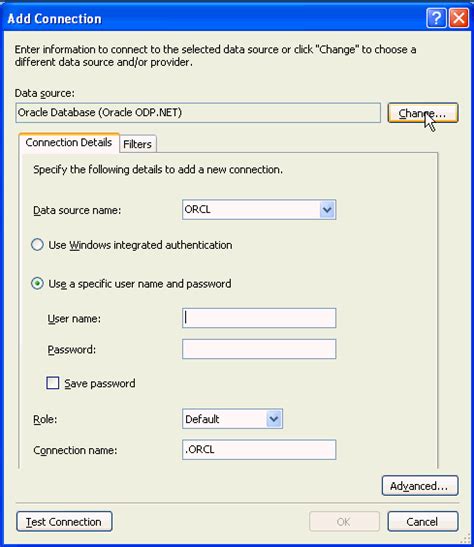 Add Connection

Enter information to connect to the selected data source or click "Change" to choose a different data source and/or provider.

Data source:

Oracle Database (Oracle ODP.NET)

Change...

Connection Details

Filters

Specify the following details to add a new connection.

Data source name:

ORCL

Use Windows integrated authentication

Use a specific user name and password

User name:

Password:

Save password

Role:

Default

Connection name:

.ORCL

Advanced...

Test Connection

OK

Cancel